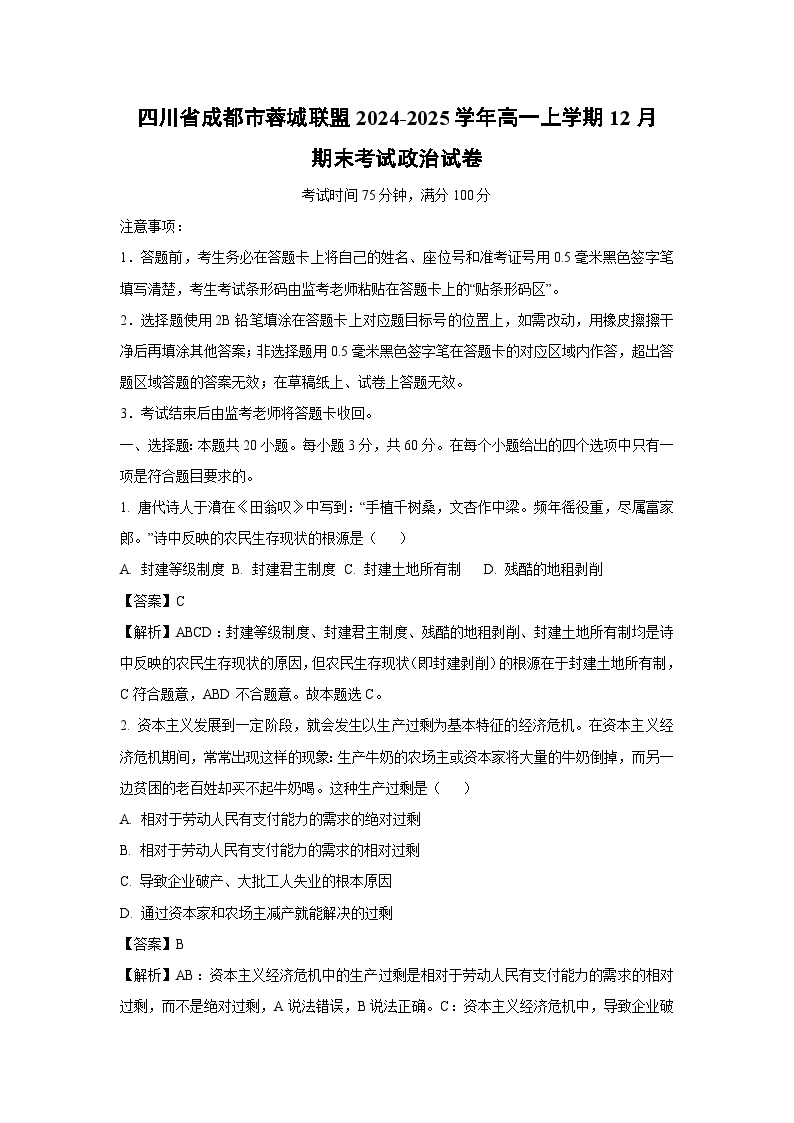 四川省成都市蓉城联盟2024-2025学年高一上学期12月期末考试政治试卷

考试时间75分钟，满分100分

注意事项：

1．答题前，考生务必在答题卡上将自己的姓名、座位号和准考证号用0.5毫米黑色签字笔填写清楚，考生考试条形码由监考老师粘贴在答题卡上的“贴条形码区”。

2．选择题使用2B铅笔填涂在答题卡上对应题目标号的位置上，如需改动，用橡皮擦擦干净后再填涂其他答案；非选择题用0.5毫米黑色签字笔在答题卡的对应区域内作答，超出答题区域答题的答案无效；在草稿纸上、试卷上答题无效。

3．考试结束后由监考老师将答题卡收回。

一、选择题：本题共20小题。每小题3分，共60分。在每个小题给出的四个选项中只有一项是符合题目要求的。

1. 唐代诗人于濆在《田翁叹》中写到：“手植千树桑，文杏作中梁。频年徭役重，尽属富家郎。”诗中反映的农民生存现状的根源是（　　）

A. 封建等级制度 B. 封建君主制度 C. 封建土地所有制 D. 残酷的地租剥削

【答案】C

【解析】ABCD：封建等级制度、封建君主制度、残酷的地租剥削、封建土地所有制均是诗中反映的农民生存现状的原因，但农民生存现状（即封建剥削）的根源在于封建土地所有制，C符合题意，ABD不合题意。故本题选C。

2. 资本主义发展到一定阶段，就会发生以生产过剩为基本特征的经济危机。在资本主义经济危机期间，常常出现这样的现象：生产牛奶的农场主或资本家将大量的牛奶倒掉，而另一边贫困的老百姓却买不起牛奶喝。这种生产过剩是（　　）

A. 相对于劳动人民有支付能力的需求的绝对过剩

B. 相对于劳动人民有支付能力的需求的相对过剩

C. 导致企业破产、大批工人失业的根本原因

D. 通过资本家和农场主减产就能解决的过剩

【答案】B

【解析】AB：资本主义经济危机中的生产过剩是相对于劳动人民有支付能力的需求的相对过剩，而不是绝对过剩，A说法错误，B说法正确。C：资本主义经济危机中，导致企业破